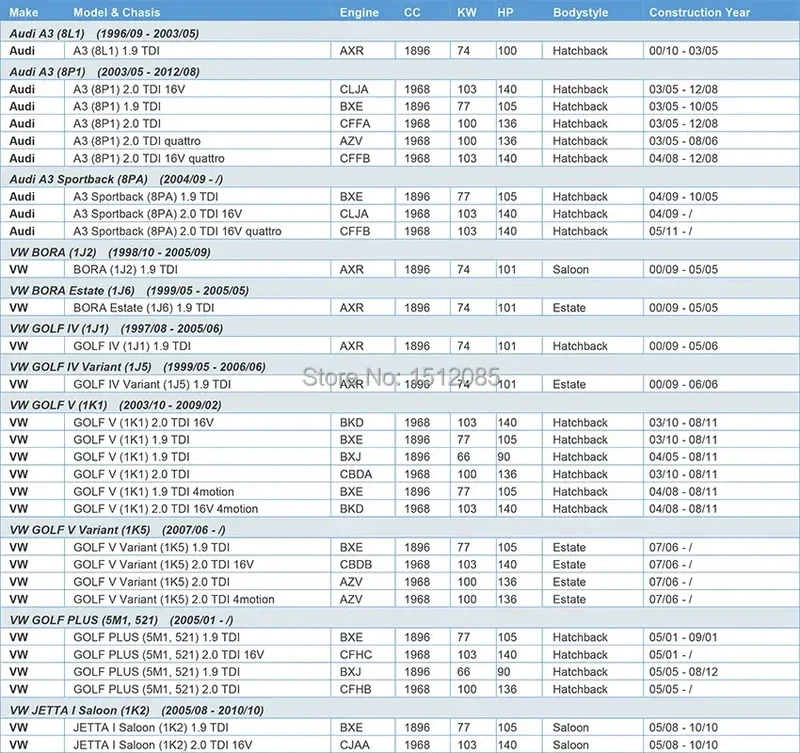 | Make | Model & Chasis | Engine | CC | KW | HP | Bodystyle | Construction Year |
|---|---|---|---|---|---|---|---|
| Audi A3 (8L1) (1996/09 - 2003/05) | | | | | | | |
| Audi | A3 (8L1) 1.9 TDI | AXR | 1896 | 74 | 100 | Hatchback | 00/10 - 03/05 |
| Audi A3 (8P1) (2003/05 - 2012/08) | | | | | | | |
| Audi | A3 (8P1) 2.0 TDI 16V | CLJA | 1968 | 103 | 140 | Hatchback | 03/05 - 12/08 |
| Audi | A3 (8P1) 1.9 TDI | BXE | 1896 | 77 | 105 | Hatchback | 03/05 - 10/05 |
| Audi | A3 (8P1) 2.0 TDI | CFFA | 1968 | 100 | 136 | Hatchback | 03/05 - 12/08 |
| Audi | A3 (8P1) 2.0 TDI quattro | AZV | 1968 | 100 | 136 | Hatchback | 03/05 - 08/06 |
| Audi | A3 (8P1) 2.0 TDI 16V quattro | CFFB | 1968 | 103 | 140 | Hatchback | 04/08 - 12/08 |
| Audi A3 Sportback (8PA) (2004/09 - /) | | | | | | | |
| Audi | A3 Sportback (8PA) 1.9 TDI | BXE | 1896 | 77 | 105 | Hatchback | 04/09 - 10/05 |
| Audi | A3 Sportback (8PA) 2.0 TDI 16V | CLJA | 1968 | 103 | 140 | Hatchback | 04/09 - / |
| Audi | A3 Sportback (8PA) 2.0 TDI 16V quattro | CFFB | 1968 | 103 | 140 | Hatchback | 05/11 - / |
| VW BORA (1J2) (1998/10 - 2005/09) | | | | | | | |
| VW | BORA (1J2) 1.9 TDI | AXR | 1896 | 74 | 101 | Saloon | 00/09 - 05/05 |
| VW BORA Estate (1J6) (1999/05 - 2005/05) | | | | | | | |
| VW | BORA Estate (1J6) 1.9 TDI | AXR | 1896 | 74 | 101 | Estate | 00/09 - 05/05 |
| VW GOLF IV (1J1) (1997/08 - 2005/06) | | | | | | | |
| VW | GOLF IV (1J1) 1.9 TDI | AXR | 1896 | 74 | 101 | Hatchback | 00/09 - 05/06 |
| VW GOLF IV Variant (1J5) (1999/05 - 2006/06) | | | | | | | |
| VW | GOLF IV Variant (1J5) 1.9 TDI | AXR | 1896 | 74 | 101 | Estate | 00/09 - 06/06 |
| VW GOLF V (1K1) (2003/10 - 2009/02) | | | | | | | |
| VW | GOLF V (1K1) 2.0 TDI 16V | BKD | 1968 | 103 | 140 | Hatchback | 03/10 - 08/11 |
| VW | GOLF V (1K1) 1.9 TDI | BXE | 1896 | 77 | 105 | Hatchback | 03/10 - 08/11 |
| VW | GOLF V (1K1) 1.9 TDI | BXJ | 1896 | 66 | 90 | Hatchback | 04/05 - 08/11 |
| VW | GOLF V (1K1) 2.0 TDI | CBDA | 1968 | 100 | 136 | Hatchback | 03/10 - 08/11 |
| VW | GOLF V (1K1) 1.9 TDI 4motion | BXE | 1896 | 77 | 105 | Hatchback | 04/08 - 08/11 |
| VW | GOLF V (1K1) 2.0 TDI 16V 4motion | BKD | 1968 | 103 | 140 | Hatchback | 04/08 - 08/11 |
| VW GOLF V Variant (1K5) (2007/06 - /) | | | | | | | |
| VW | GOLF V Variant (1K5) 1.9 TDI | BXE | 1896 | 77 | 105 | Estate | 07/06 - / |
| VW | GOLF V Variant (1K5) 2.0 TDI 16V | CBDB | 1968 | 103 | 140 | Estate | 07/06 - / |
| VW | GOLF V Variant (1K5) 2.0 TDI | AZV | 1968 | 100 | 136 | Estate | 07/06 - / |
| VW | GOLF V Variant (1K5) 2.0 TDI 4motion | AZV | 1968 | 100 | 136 | Estate | 07/06 - / |
| VW GOLF PLUS (5M1, 521) (2005/01 - /) | | | | | | | |
| VW | GOLF PLUS (5M1, 521) 1.9 TDI | BXE | 1896 | 77 | 105 | Hatchback | 05/01 - 09/01 |
| VW | GOLF PLUS (5M1, 521) 2.0 TDI 16V | CFHC | 1968 | 103 | 140 | Hatchback | 05/01 - / |
| VW | GOLF PLUS (5M1, 521) 1.9 TDI | BXJ | 1896 | 66 | 90 | Hatchback | 05/05 - 08/12 |
| VW | GOLF PLUS (5M1, 521) 2.0 TDI | CFHB | 1968 | 100 | 136 | Hatchback | 05/05 - / |
| VW JETTA I Saloon (1K2) (2005/08 - 2010/10) | | | | | | | |
| VW | JETTA I Saloon (1K2) 1.9 TDI | BXE | 1896 | 77 | 105 | Saloon | 05/08 - 10/10 |
| VW | JETTA I Saloon (1K2) 2.0 TDI 16V | CJAA | 1968 | 103 | 140 | Saloon | 05/08 - 10/10 |

Store No: 1512085